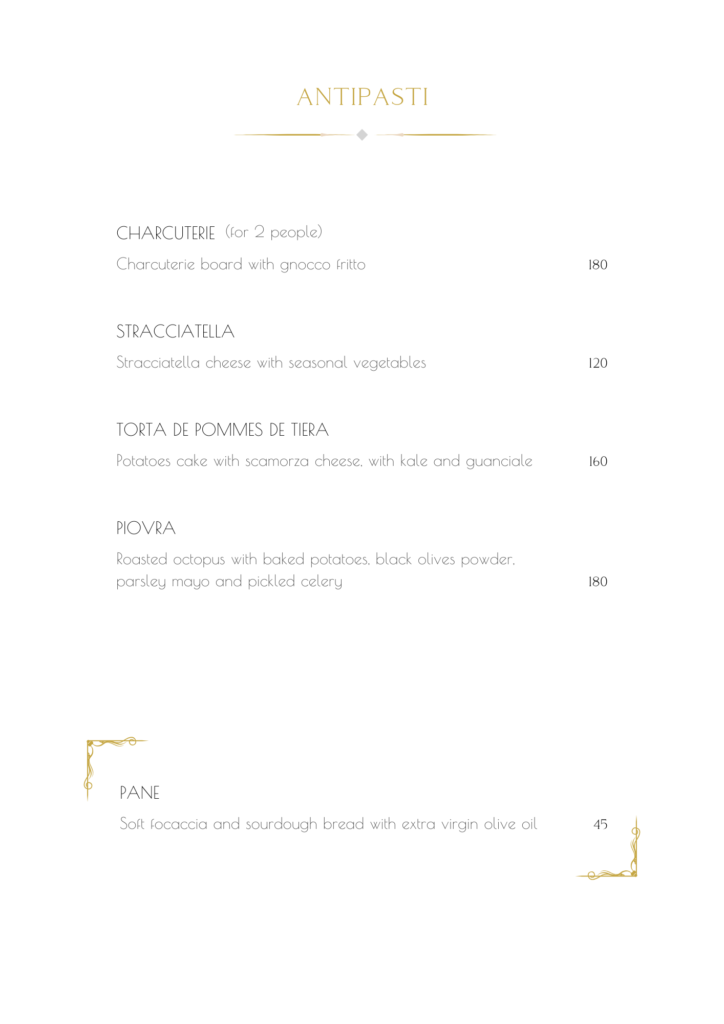 ANTIPASTI

CHARCUTERIE (for 2 people)

Charcuterie board with gnocco fritto 180

STRACCIATELLA

Stracciatella cheese with seasonal vegetables 120

TORTA DE POMMES DE TIERA

Potatoes cake with scamorza cheese, with kale and guanciale 160

PIOVRA

Roasted octopus with baked potatoes, black olives powder, parsley mayo and pickled celery 180

PANE

Soft focaccia and sourdough bread with extra virgin olive oil 45